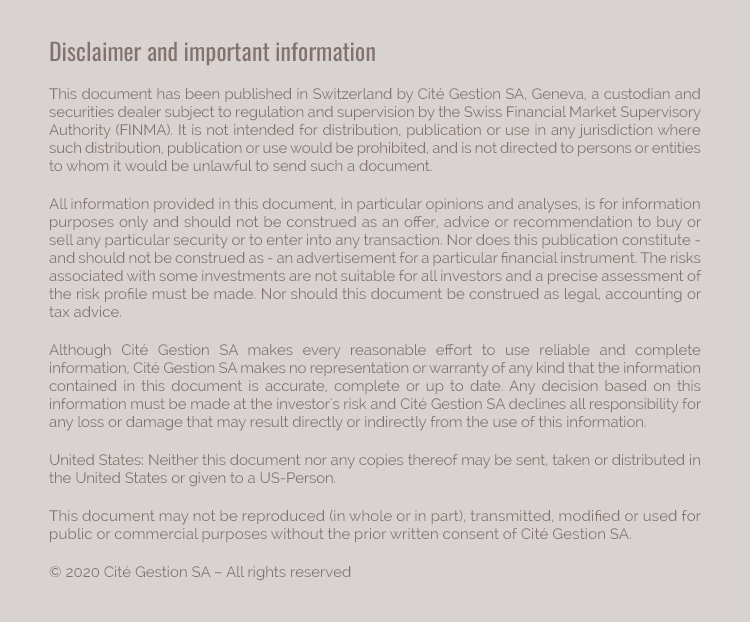 Disclaimer and important information

This document has been published in Switzerland by Cité Gestion SA, Geneva, a custodian and securities dealer subject to regulation and supervision by the Swiss Financial Market Supervisory Authority (FINMA). It is not intended for distribution, publication or use in any jurisdiction where such distribution, publication or use would be prohibited, and is not directed to persons or entities to whom it would be unlawful to send such a document.

All information provided in this document, in particular opinions and analyses, is for information purposes only and should not be construed as an offer, advice or recommendation to buy or sell any particular security or to enter into any transaction. Nor does this publication constitute - and should not be construed as - an advertisement for a particular financial instrument. The risks associated with some investments are not suitable for all investors and a precise assessment of the risk profile must be made. Nor should this document be construed as legal, accounting or tax advice.

Although Cité Gestion SA makes every reasonable effort to use reliable and complete information, Cité Gestion SA makes no representation or warranty of any kind that the information contained in this document is accurate, complete or up to date. Any decision based on this information must be made at the investor's risk and Cité Gestion SA declines all responsibility for any loss or damage that may result directly or indirectly from the use of this information.

United States: Neither this document nor any copies thereof may be sent, taken or distributed in the United States or given to a US-Person.

This document may not be reproduced (in whole or in part), transmitted, modified or used for public or commercial purposes without the prior written consent of Cité Gestion SA.

© 2020 Cité Gestion SA – All rights reserved